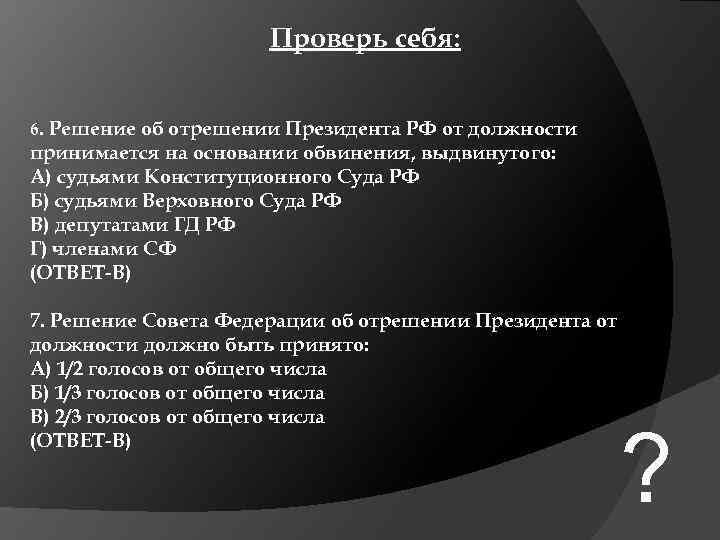 Проверь себя:

6. Решение об отрешении Президента РФ от должности принимается на основании обвинения, выдвинутого:
А) судьями Конституционного Суда РФ
Б) судьями Верховного Суда РФ
В) депутатами ГД РФ
Г) членами СФ
(ОТВЕТ-В)

7. Решение Совета Федерации об отрешении Президента от должности должно быть принято:
А) 1/2 голосов от общего числа
Б) 1/3 голосов от общего числа
В) 2/3 голосов от общего числа
(ОТВЕТ-В)

?